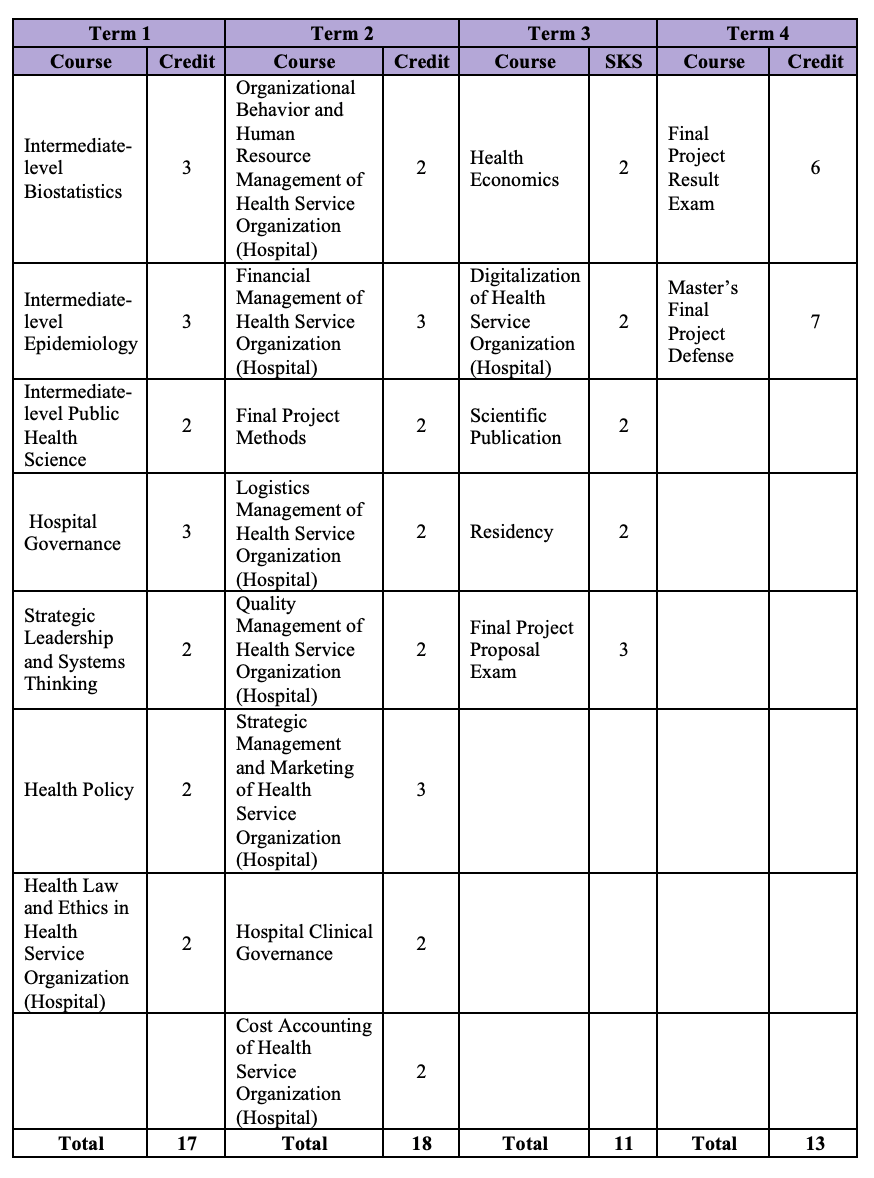 | Term 1 | | Term 2 | | Term 3 | | Term 4 | |
|---|---|---|---|---|---|---|---|
| Course | Credit | Course | Credit | Course | SKS | Course | Credit |
| Intermediate-level Biostatistics | 3 | Organizational Behavior and Human Resource Management of Health Service Organization (Hospital) | 2 | Health Economics | 2 | Final Project Result Exam | 6 |
| Intermediate-level Epidemiology | 3 | Financial Management of Health Service Organization (Hospital) | 3 | Digitalization of Health Service Organization (Hospital) | 2 | Master's Final Project Defense | 7 |
| Intermediate-level Public Health Science | 2 | Final Project Methods | 2 | Scientific Publication | 2 | | |
| Hospital Governance | 3 | Logistics Management of Health Service Organization (Hospital) | 2 | Residency | 2 | | |
| Strategic Leadership and Systems Thinking | 2 | Quality Management of Health Service Organization (Hospital) | 2 | Final Project Proposal Exam | 3 | | |
| Health Policy | 2 | Strategic Management and Marketing of Health Service Organization (Hospital) | 3 | | | | |
| Health Law and Ethics in Health Service Organization (Hospital) | 2 | Hospital Clinical Governance | 2 | | | | |
| | | Cost Accounting of Health Service Organization (Hospital) | 2 | | | | |
| Total | 17 | Total | 18 | Total | 11 | Total | 13 |